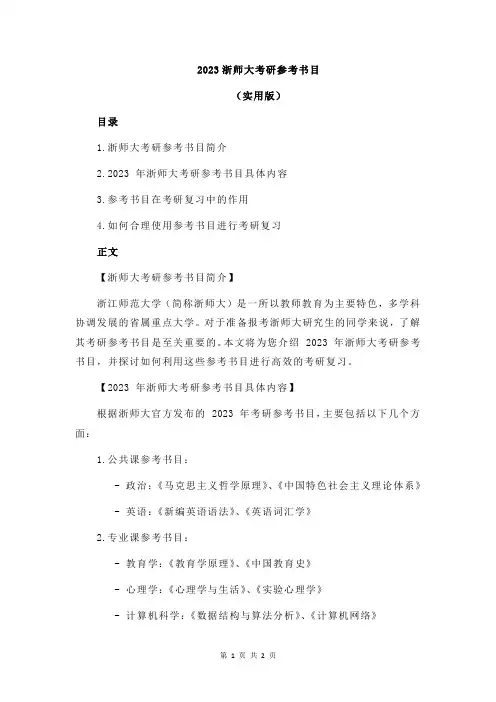 2023 浙师大考研参考书目

（实用版）

目录

1.浙师大考研参考书目简介

2.2023 年浙师大考研参考书目具体内容

3.参考书目在考研复习中的作用

4.如何合理使用参考书目进行考研复习

正文

【浙师大考研参考书目简介】

浙江师范大学（简称浙师大）是一所以教师教育为主要特色，多学科协调发展的省属重点大学。对于准备报考浙师大研究生的同学来说，了解其考研参考书目是至关重要的。本文将为您介绍 2023 年浙师大考研参考书目，并探讨如何利用这些参考书目进行高效的考研复习。

【2023 年浙师大考研参考书目具体内容】

根据浙师大官方发布的 2023 年考研参考书目，主要包括以下几个方面：

1.公共课参考书目：

- 政治：《马克思主义哲学原理》、《中国特色社会主义理论体系》

- 英语：《新编英语语法》、《英语词汇学》

2.专业课参考书目：

- 教育学：《教育学原理》、《中国教育史》

- 心理学：《心理学与生活》、《实验心理学》

- 计算机科学：《数据结构与算法分析》、《计算机网络》

第 1 页 共 2 页